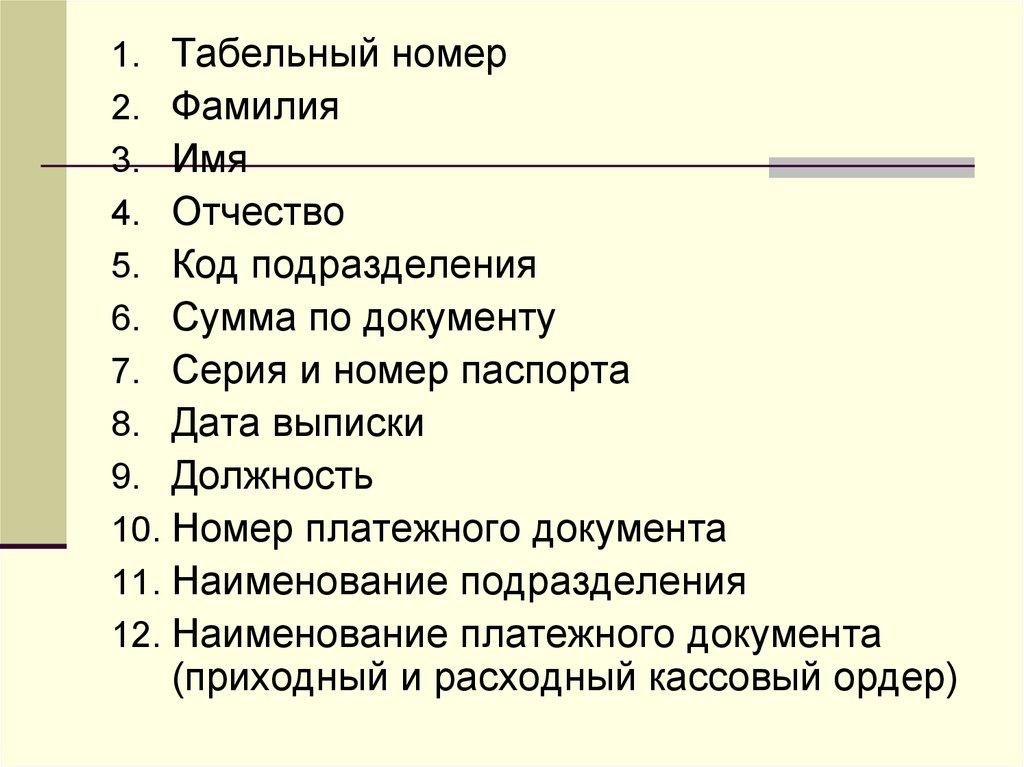 1. Табельный номер
2. Фамилия
3. Имя
4. Отчество
5. Код подразделения
6. Сумма по документу
7. Серия и номер паспорта
8. Дата выписки
9. Должность
10. Номер платежного документа
11. Наименование подразделения
12. Наименование платежного документа (приходный и расходный кассовый ордер)